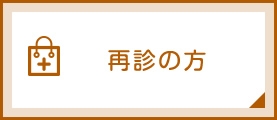 再診の方